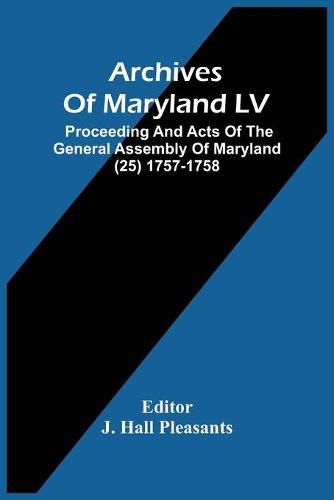 Archives Of Maryland LV

Proceeding And Acts Of The General Assembly Of Maryland (25) 1757-1758

Editor
J. Hall Pleasants